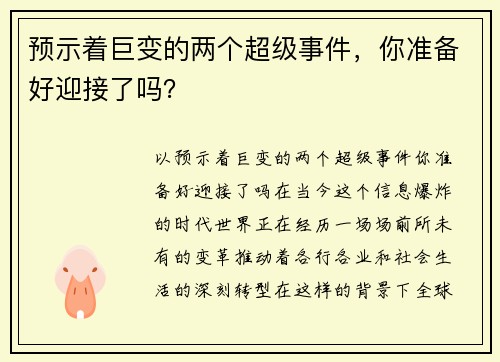 预示着巨变的两个超级事件，你准备好迎接了吗?

以预示着巨变的两个超级事件你准备好迎接了吗在当今这个信息爆炸的时代世界正在经历一场场前所未有的变革推动着各行各业和社会生活的深刻转型在这样的背景下全球